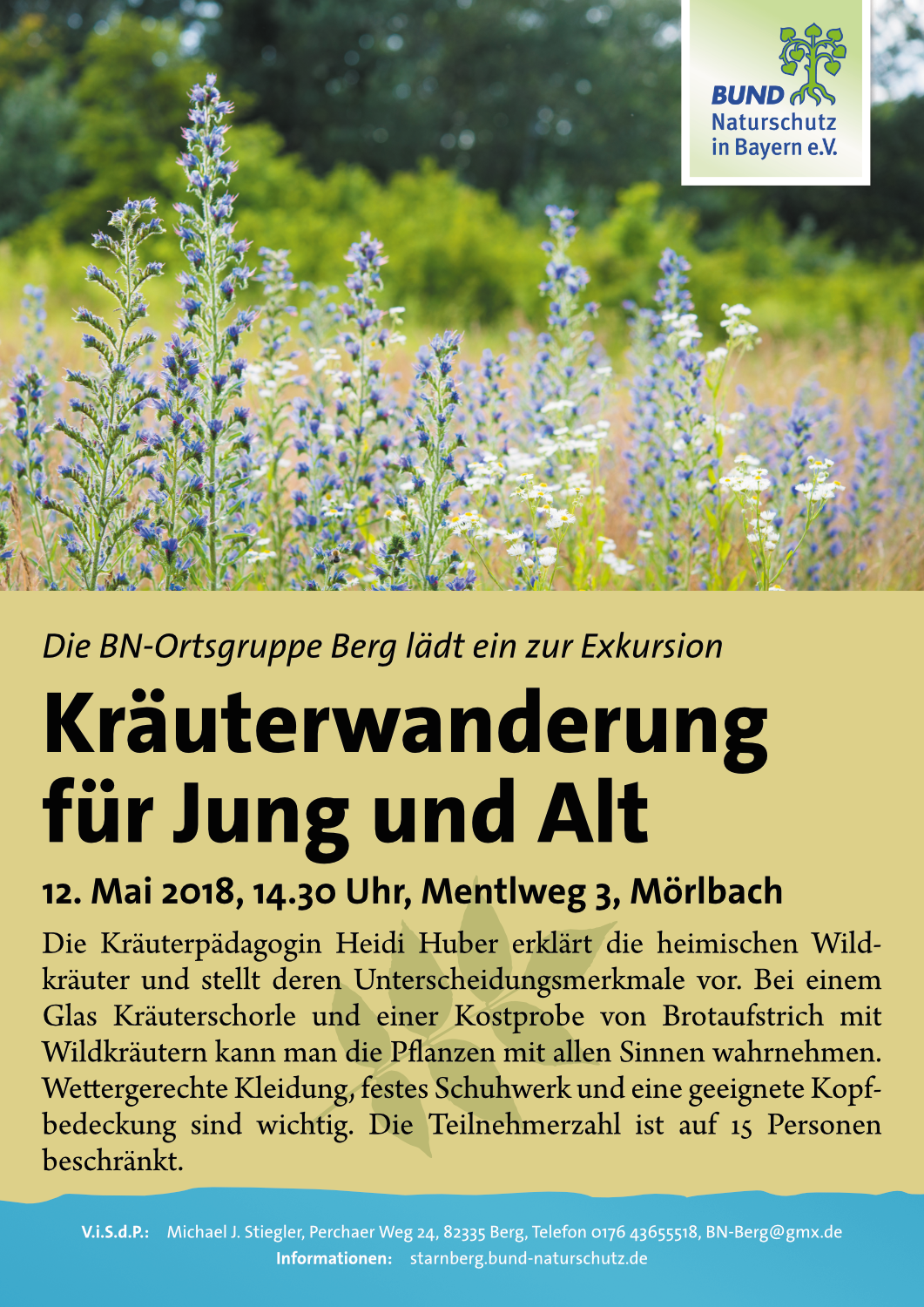 BUND
Naturschutz
in Bayern e.V.

Die BN-Ortsgruppe Berg lädt ein zur Exkursion

Kräuterwanderung für Jung und Alt

12. Mai 2018, 14.30 Uhr, Mentlweg 3, Mörlbach

Die Kräuterpädagogin Heidi Huber erklärt die heimischen Wildkräuter und stellt deren Unterscheidungsmerkmale vor. Bei einem Glas Kräuterschorle und einer Kostprobe von Brotaufstrich mit Wildkräutern kann man die Pflanzen mit allen Sinnen wahrnehmen. Wettergerechte Kleidung, festes Schuhwerk und eine geeignete Kopfbedeckung sind wichtig. Die Teilnehmerzahl ist auf 15 Personen beschränkt.

V.i.S.d.P.: Michael J. Stiegler, Perchaer Weg 24, 82335 Berg, Telefon 0176 43655518, BN-Berg@gmx.de
Informationen: starnberg.bund-naturschutz.de